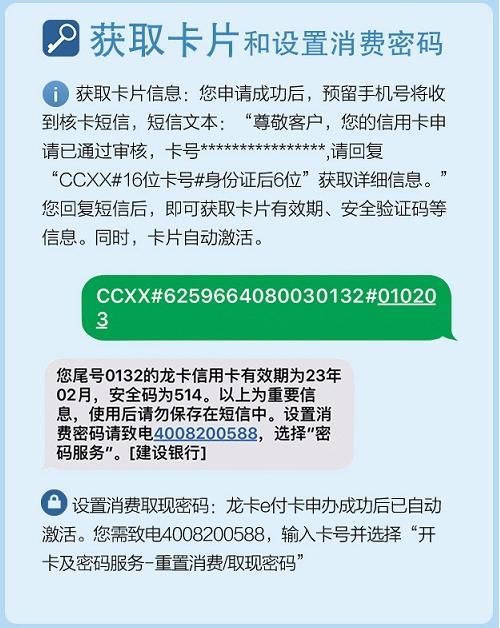 获取卡片和设置消费密码

获取卡片信息：您申请成功后，预留手机号将收到核卡短信，短信文本：“尊敬客户，您的信用卡申请已通过审核，卡号****************,请回复“CCXX#16位卡号#身份证后6位”获取详细信息。”您回复短信后，即可获取卡片有效期、安全验证码等信息。同时，卡片自动激活。

CCXX#6259664080030132#010203

您尾号0132的龙卡信用卡有效期为23年02月，安全码为514。以上为重要信息，使用后请勿保存在短信中。设置消费密码请致电4008200588，选择“密码服务”。[建设银行]

设置消费取现密码：龙卡e付卡申办成功后已自动激活。您需致电4008200588，输入卡号并选择“开卡及密码服务-重置消费/取现密码”